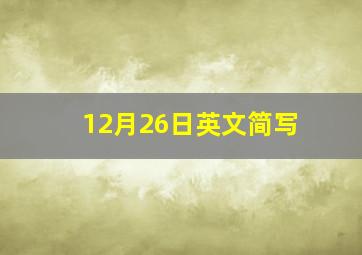 12月26日英文简写